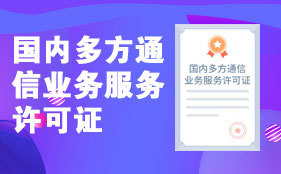 国内多方通信业务服务许可证

国内多方通信业务服务许可证